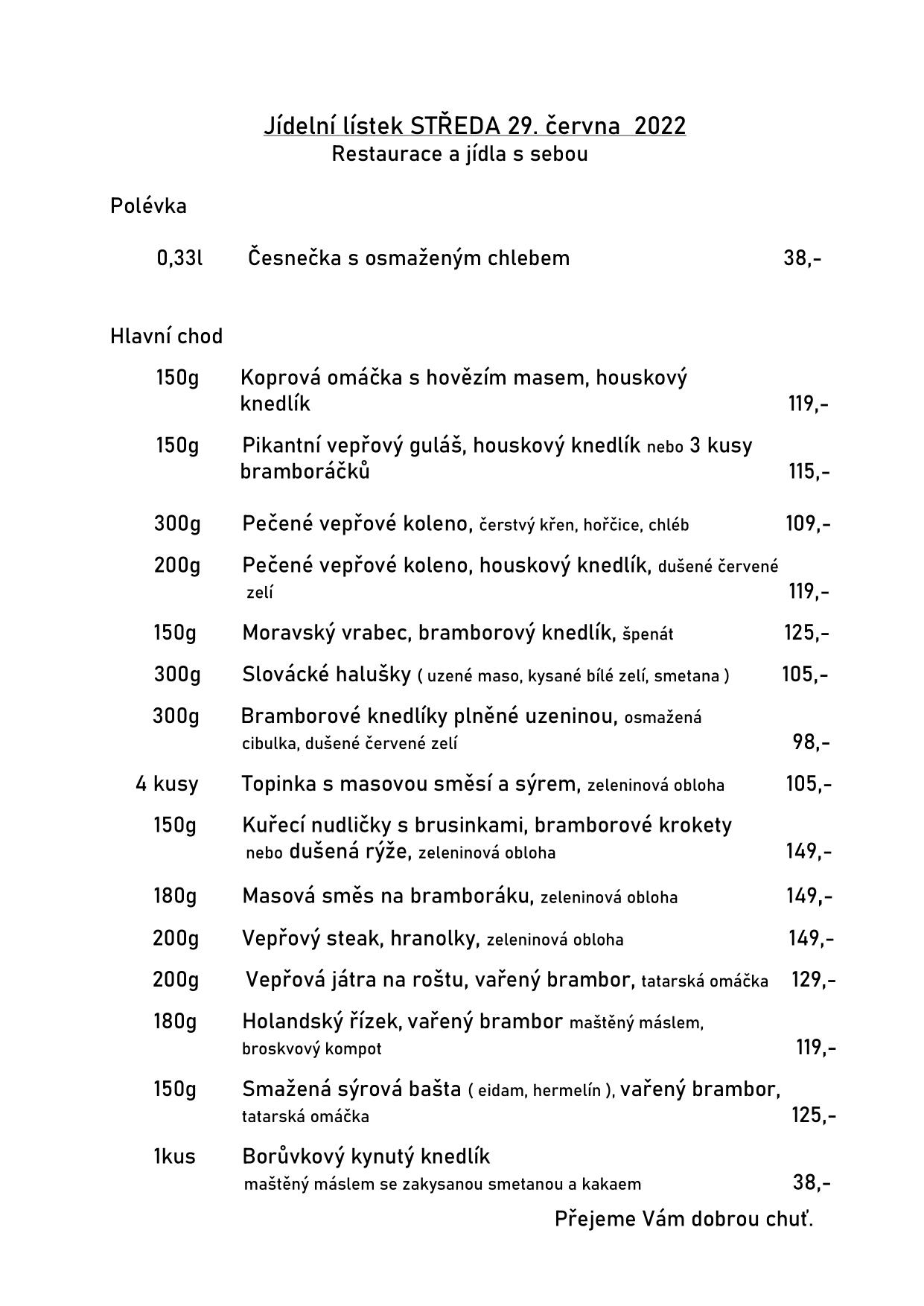 Jídelní lístek STŘEDA 29. června 2022
Restaurace a jídla s sebou

Polévka

0,33l Česnečka s osmaženým chlebem 38,-

Hlavní chod

150g Koprová omáčka s hovězím masem, houskový knedlík 119,-

150g Pikantní vepřový guláš, houskový knedlík nebo 3 kusy bramboráčků 115,-

300g Pečené vepřové koleno, čerstvý křen, hořčice, chléb 109,-

200g Pečené vepřové koleno, houskový knedlík, dušené červené zelí 119,-

150g Moravský vrabec, bramborový knedlík, špenát 125,-

300g Slovácké halušky ( uzené maso, kysané bílé zelí, smetana ) 105,-

300g Bramborové knedlíky plněné uzeninou, osmažená cibulka, dušené červené zelí 98,-

4 kusy Topinka s masovou směsí a sýrem, zeleninová obloha 105,-

150g Kuřecí nudličky s brusinkami, bramborové krokety nebo dušená rýže, zeleninová obloha 149,-

180g Masová směs na bramboráku, zeleninová obloha 149,-

200g Vepřový steak, hranolky, zeleninová obloha 149,-

200g Vepřová játra na roštu, vařený brambor, tatarská omáčka 129,-

180g Holandský řízek, vařený brambor maštěný máslem, broskvový kompot 119,-

150g Smažená sýrová bašta ( eidam, hermelín ), vařený brambor, tatarská omáčka 125,-

1kus Borůvkový kynutý knedlík maštěný máslem se zakysanou smetanou a kakaem 38,-

Přejeme Vám dobrou chuť.